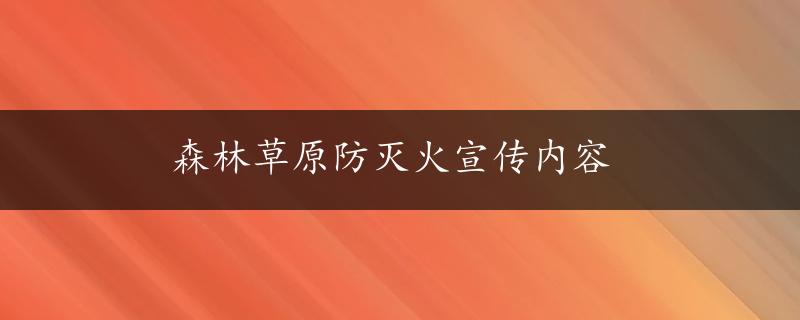 森林草原防灭火宣传内容